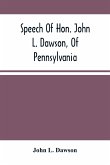 Speech Of Hon. John L. Dawson, Of Pennsylvania

John L. Dawson